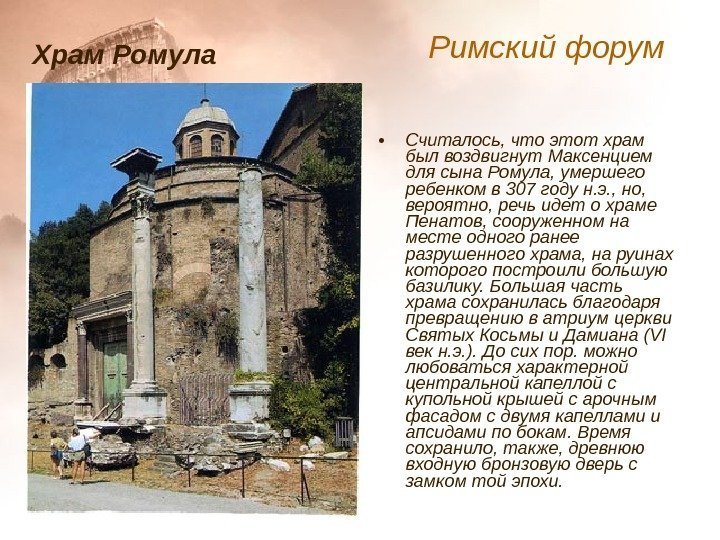 Храм Ромула

Римский форум

• Считалось, что этот храм был воздвигнут Максенцием для сына Ромула, умершего ребенком в 307 году н.э., но, вероятно, речь идет о храме Пенатов, сооруженном на месте одного ранее разрушенного храма, на руинах которого построили большую базилику. Большая часть храма сохранилась благодаря превращению в атриум церкви Святых Косьмы и Дамиана (VI век н.э.). До сих пор. можно любоваться характерной центральной капеллой с купольной крышей с арочным фасадом с двумя капеллами и апсидами по бокам. Время сохранило, также, древнюю входную бронзовую дверь с замком той эпохи.